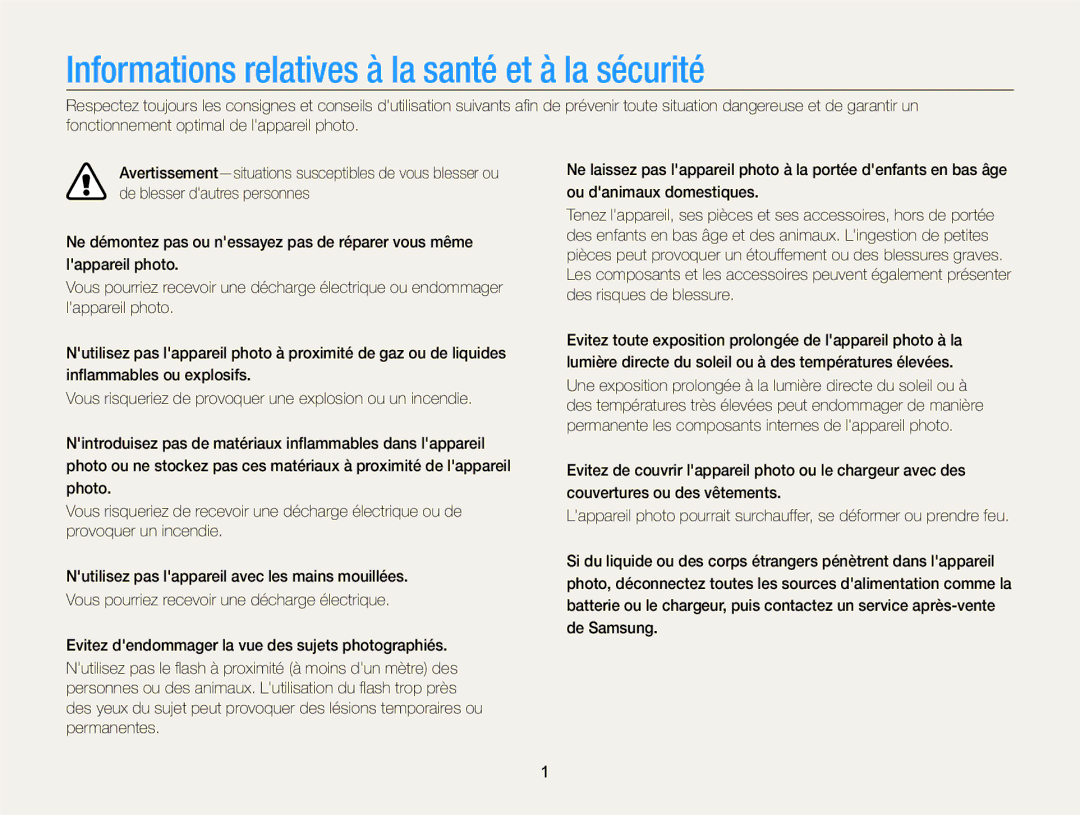 Informations relatives à la santé et à la sécurité

Respectez toujours les consignes et conseils d'utilisation suivants afin de prévenir toute situation dangereuse et de garantir un fonctionnement optimal de l'appareil photo.

Avertissement—situations susceptibles de vous blesser ou de blesser d'autres personnes

Ne démontez pas ou n'essayez pas de réparer vous même l'appareil photo.

Vous pourriez recevoir une décharge électrique ou endommager l'appareil photo.

N'utilisez pas l'appareil photo à proximité de gaz ou de liquides inflammables ou explosifs.

Vous risqueriez de provoquer une explosion ou un incendie.

N'introduisez pas de matériaux inflammables dans l'appareil photo ou ne stockez pas ces matériaux à proximité de l'appareil photo.

Vous risqueriez de recevoir une décharge électrique ou de provoquer un incendie.

N'utilisez pas l'appareil avec les mains mouillées.

Vous pourriez recevoir une décharge électrique.

Evitez d'endommager la vue des sujets photographiés.

N'utilisez pas le flash à proximité (à moins d'un mètre) des personnes ou des animaux. L'utilisation du flash trop près des yeux du sujet peut provoquer des lésions temporaires ou permanentes.

Ne laissez pas l'appareil photo à la portée d'enfants en bas âge ou d'animaux domestiques.

Tenez l'appareil, ses pièces et ses accessoires, hors de portée des enfants en bas âge et des animaux. L'ingestion de petites pièces peut provoquer un étouffement ou des blessures graves. Les composants et les accessoires peuvent également présenter des risques de blessure.

Evitez toute exposition prolongée de l'appareil photo à la lumière directe du soleil ou à des températures élevées.

Une exposition prolongée à la lumière directe du soleil ou à des températures très élevées peut endommager de manière permanente les composants internes de l'appareil photo.

Evitez de couvrir l'appareil photo ou le chargeur avec des couvertures ou des vêtements.

L'appareil photo pourrait surchauffer, se déformer ou prendre feu.

Si du liquide ou des corps étrangers pénètrent dans l'appareil photo, déconnectez toutes les sources d'alimentation comme la batterie ou le chargeur, puis contactez un service après-vente de Samsung.

1